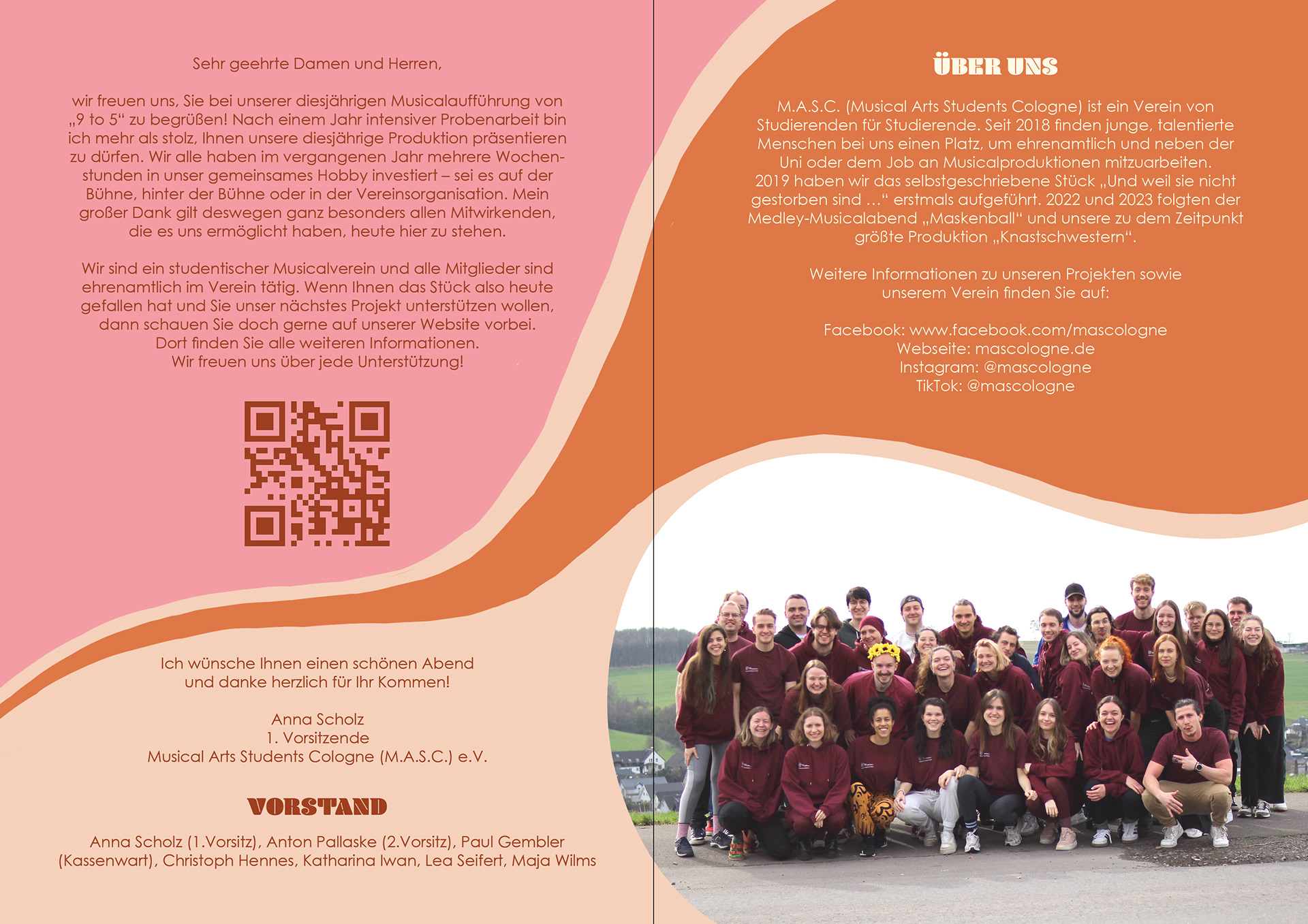 Sehr geehrte Damen und Herren,

wir freuen uns, Sie bei unserer diesjährigen Musicalaufführung von „9 to 5“ zu begrüßen! Nach einem Jahr intensiver Probenarbeit bin ich mehr als stolz, Ihnen unsere diesjährige Produktion präsentieren zu dürfen. Wir alle haben im vergangenen Jahr mehrere Wochenstunden in unser gemeinsames Hobby investiert – sei es auf der Bühne, hinter der Bühne oder in der Vereinsorganisation. Mein großer Dank gilt deswegen ganz besonders allen Mitwirkenden, die es uns ermöglicht haben, heute hier zu stehen.

Wir sind ein studentischer Musicalverein und alle Mitglieder sind ehrenamtlich im Verein tätig. Wenn Ihnen das Stück also heute gefallen hat und Sie unser nächstes Projekt unterstützen wollen, dann schauen Sie doch gerne auf unserer Website vorbei. Dort finden Sie alle weiteren Informationen. Wir freuen uns über jede Unterstützung!

Ich wünsche Ihnen einen schönen Abend und danke herzlich für Ihr Kommen!

Anna Scholz
1. Vorsitzende
Musical Arts Students Cologne (M.A.S.C.) e.V.

VORSTAND

Anna Scholz (1.Vorsitz), Anton Pallaske (2.Vorsitz), Paul Gembler (Kassenwart), Christoph Hennes, Katharina Iwan, Lea Seifert, Maja Wilms

ÜBER UNS

M.A.S.C. (Musical Arts Students Cologne) ist ein Verein von Studierenden für Studierende. Seit 2018 finden junge, talentierte Menschen bei uns einen Platz, um ehrenamtlich und neben der Uni oder dem Job an Musicalproduktionen mitzuarbeiten. 2019 haben wir das selbstgeschriebene Stück „Und weil sie nicht gestorben sind …“ erstmals aufgeführt. 2022 und 2023 folgten der Medley-Musicalabend „Maskenball“ und unsere zu dem Zeitpunkt größte Produktion „Knastschwestern“.

Weitere Informationen zu unseren Projekten sowie unserem Verein finden Sie auf:

Facebook: www.facebook.com/mascologne
Webseite: mascologne.de
Instagram: @mascologne
TikTok: @mascologne